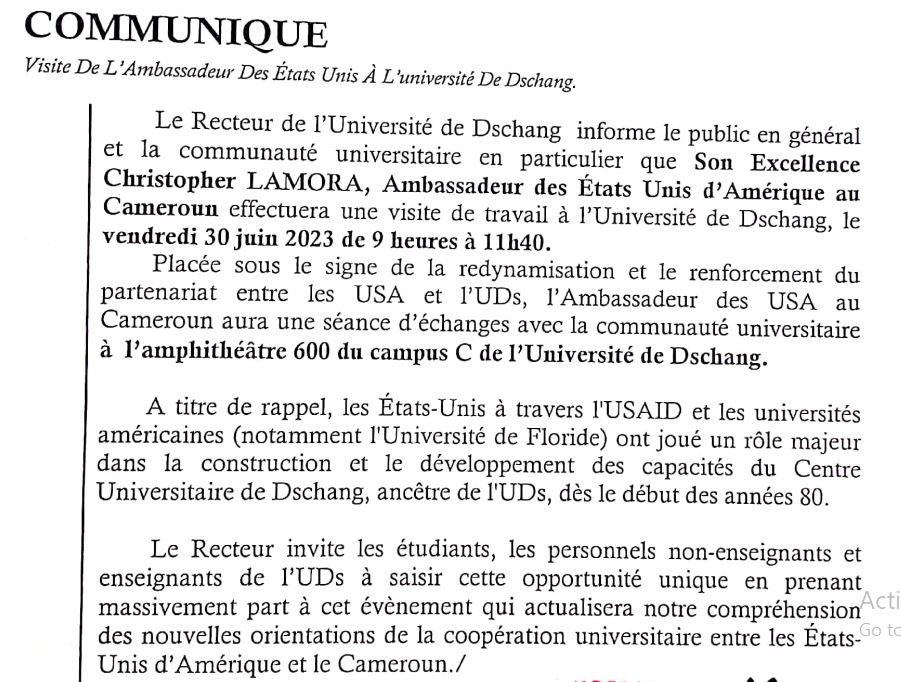 COMMUNIQUE

Visite De L'Ambassadeur Des États Unis À L'université De Dschang.

Le Recteur de l'Université de Dschang informe le public en général et la communauté universitaire en particulier que Son Excellence Christopher LAMORA, Ambassadeur des États Unis d'Amérique au Cameroun effectuera une visite de travail à l'Université de Dschang, le vendredi 30 juin 2023 de 9 heures à 11h40.

Placée sous le signe de la redynamisation et le renforcement du partenariat entre les USA et l'UDs, l'Ambassadeur des USA au Cameroun aura une séance d'échanges avec la communauté universitaire à l'amphithéâtre 600 du campus C de l'Université de Dschang.

A titre de rappel, les États-Unis à travers l'USAID et les universités américaines (notamment l'Université de Floride) ont joué un rôle majeur dans la construction et le développement des capacités du Centre Universitaire de Dschang, ancêtre de l'UDs, dès le début des années 80.

Le Recteur invite les étudiants, les personnels non-enseignants et enseignants de l'UDs à saisir cette opportunité unique en prenant massivement part à cet évènement qui actualisera notre compréhension des nouvelles orientations de la coopération universitaire entre les États-Unis d'Amérique et le Cameroun./

Acti
Go to